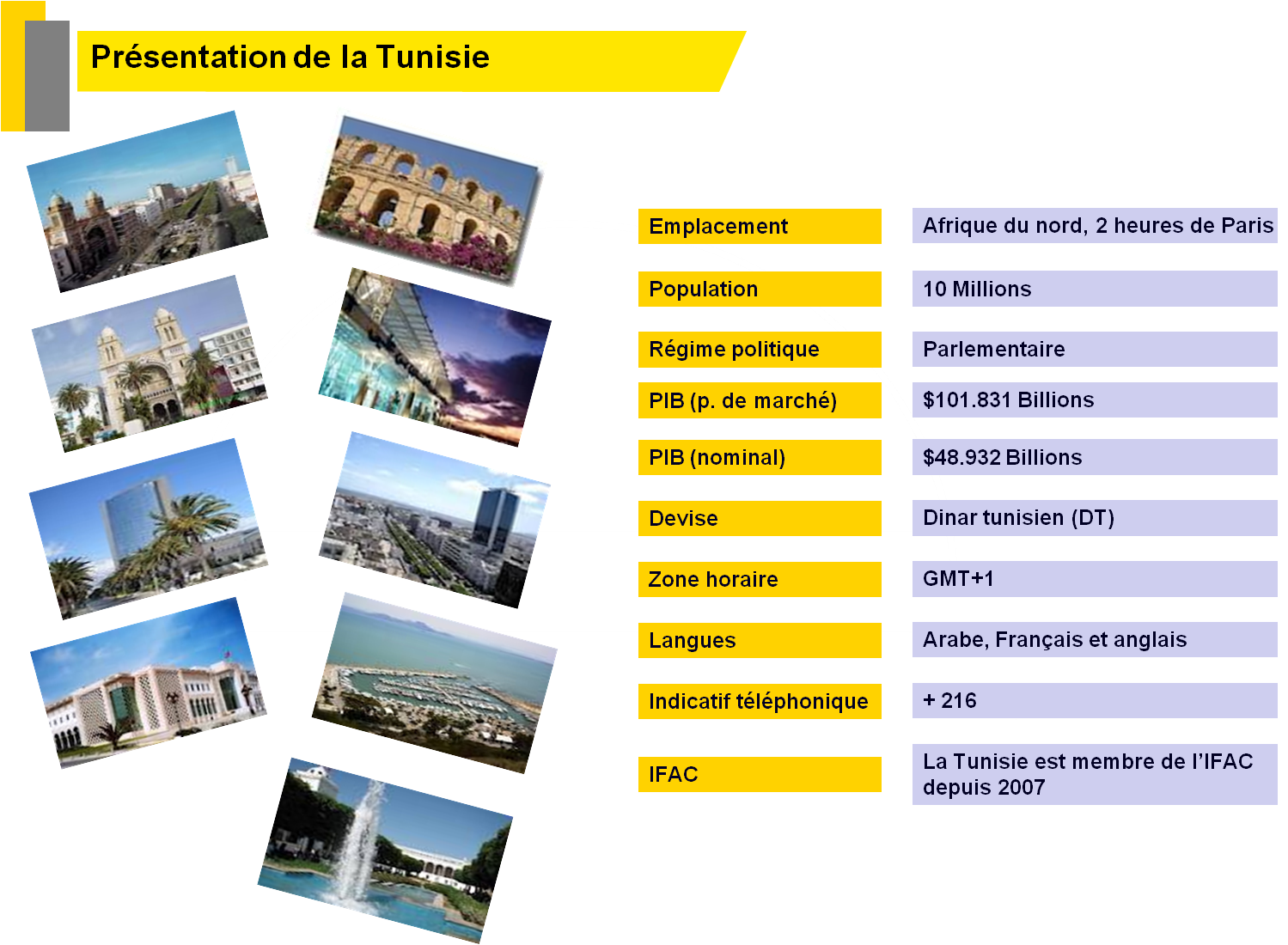 Présentation de la Tunisie

Emplacement
Afrique du nord, 2 heures de Paris

Population
10 Millions

Régime politique
Parlementaire

PIB (p. de marché)
$101.831 Billions

PIB (nominal)
$48.932 Billions

Devise
Dinar tunisien (DT)

Zone horaire
GMT+1

Langues
Arabe, Français et anglais

Indicatif téléphonique
+ 216

IFAC
La Tunisie est membre de l'IFAC depuis 2007